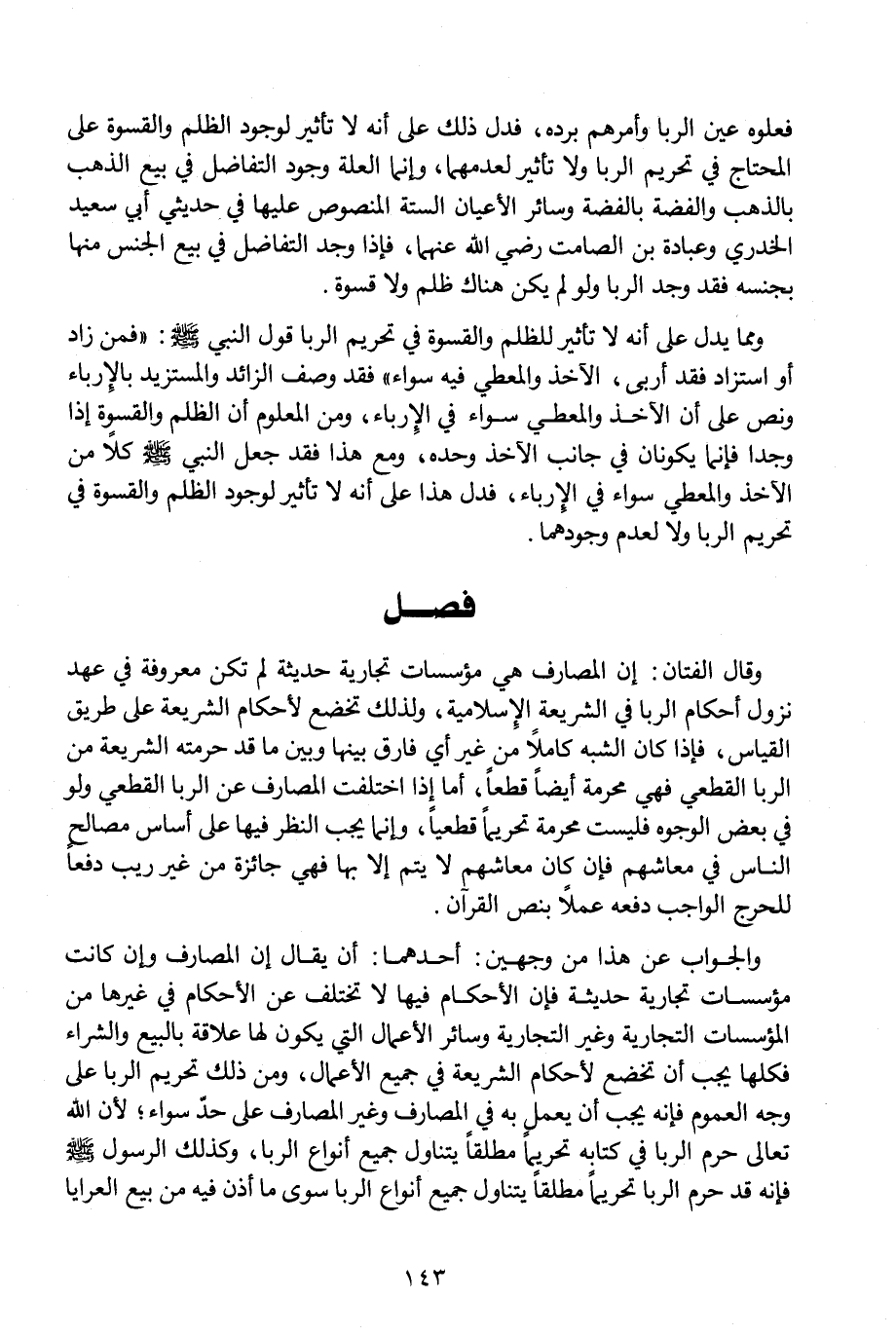 فعلوه عين الربا وأمرهم برده، فدل ذلك على أنه لا تأثير لوجود الظلم والقسوة على المحتاج في تحريم الربا ولا تأثير لعدمهما، وإنما العلة وجود التفاضل في بيع الذهب بالذهب والفضة بالفضة وسائر الأعيان الستة المنصوص عليها في حديثي أبي سعيد الخدري وعبادة بن الصامت رضي الله عنهما، فإذا وجد التفاضل في بيع الجنس منها بجنسه فقد وجد الربا ولو لم يكن هناك ظلم ولا قسوة.

ومما يدل على أنه لا تأثير للظلم والقسوة في تحريم الربا قول النبي ﷺ: «فمن زاد أو استزاد فقد أربى، الآخذ والمعطي فيه سواء» فقد وصف الزائد والمستزيد بالإرباء ونص على أن الآخذ والمعطي سواء في الإرباء، ومن المعلوم أن الظلم والقسوة إذا وجدا فإنما يكونان في جانب الآخذ وحده، ومع هذا فقد جعل النبي ﷺ كلاً من الآخذ والمعطي سواء في الإرباء، فدل هذا على أنه لا تأثير لوجود الظلم والقسوة في تحريم الربا ولا لعدم وجودهما.

فصل

وقال الفتان: إن المصارف هي مؤسسات تجارية حديثة لم تكن معروفة في عهد نزول أحكام الربا في الشريعة الإسلامية، ولذلك تخضع لأحكام الشريعة على طريق القياس، فإذا كان الشبه كاملاً من غير أي فارق بينها وبين ما قد حرمته الشريعة من الربا القطعي فهي محرمة أيضاً قطعاً، أما إذا اختلفت المصارف عن الربا القطعي ولو في بعض الوجوه فليست محرمة تحريماً قطعياً، وإنما يجب النظر فيها على أساس مصالح الناس في معاشهم فإن كان معاشهم لا يتم إلا بها فهي جائزة من غير ريب دفعاً للحرج الواجب دفعه عملاً بنص القرآن.

والجواب عن هذا من وجهين: أحدهما: أن يقال إن المصارف وإن كانت مؤسسات تجارية حديثة فإن الأحكام فيها لا تختلف عن الأحكام في غيرها من المؤسسات التجارية وغير التجارية وسائر الأعمال التي يكون لها علاقة بالبيع والشراء فكلها يجب أن تخضع لأحكام الشريعة في جميع الأعمال، ومن ذلك تحريم الربا على وجه العموم فإنه يجب أن يعمل به في المصارف وغير المصارف على حدّ سواء؛ لأن الله تعالى حرم الربا في كتابه تحريماً مطلقاً يتناول جميع أنواع الربا، وكذلك الرسول ﷺ فإنه قد حرم الربا تحريماً مطلقاً يتناول جميع أنواع الربا سوى ما أذن فيه من بيع العرايا

١٤٣